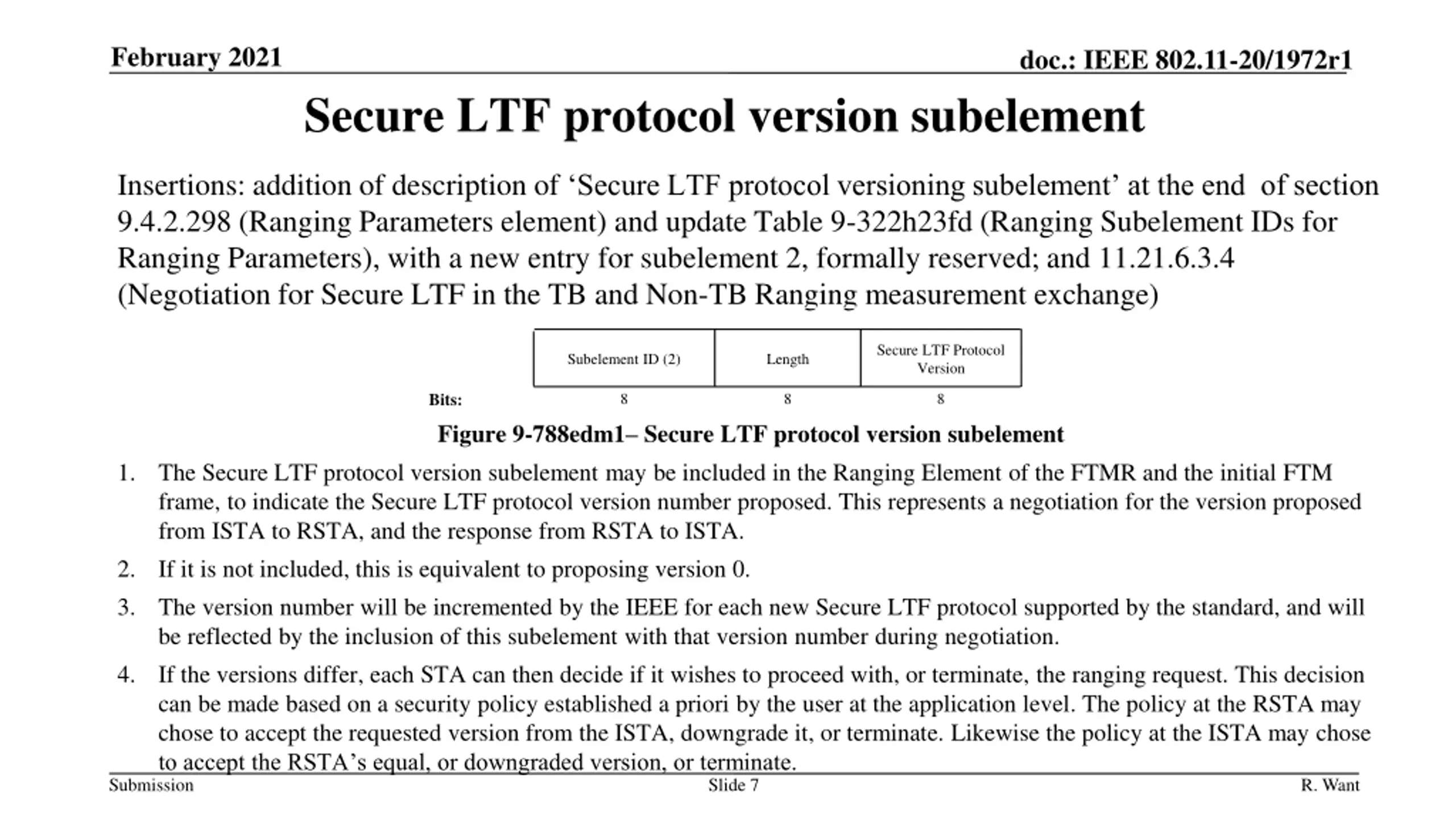 February 2021

doc.: IEEE 802.11-20/1972r1

Secure LTF protocol version subelement

Insertions: addition of description of ‘Secure LTF protocol versioning subelement’ at the end of section 9.4.2.298 (Ranging Parameters element) and update Table 9-322h23fd (Ranging Subelement IDs for Ranging Parameters), with a new entry for subelement 2, formally reserved; and 11.21.6.3.4 (Negotiation for Secure LTF in the TB and Non-TB Ranging measurement exchange)

| | Subelement ID (2) | Length | Secure LTF Protocol Version |
|---|---|---|---|
| Bits: | 8 | 8 | 8 |

Figure 9-788edm1– Secure LTF protocol version subelement

1. The Secure LTF protocol version subelement may be included in the Ranging Element of the FTMR and the initial FTM frame, to indicate the Secure LTF protocol version number proposed. This represents a negotiation for the version proposed from ISTA to RSTA, and the response from RSTA to ISTA.

2. If it is not included, this is equivalent to proposing version 0.

3. The version number will be incremented by the IEEE for each new Secure LTF protocol supported by the standard, and will be reflected by the inclusion of this subelement with that version number during negotiation.

4. If the versions differ, each STA can then decide if it wishes to proceed with, or terminate, the ranging request. This decision can be made based on a security policy established a priori by the user at the application level. The policy at the RSTA may chose to accept the requested version from the ISTA, downgrade it, or terminate. Likewise the policy at the ISTA may chose to accept the RSTA’s equal, or downgraded version, or terminate.

Submission

Slide 7

R. Want